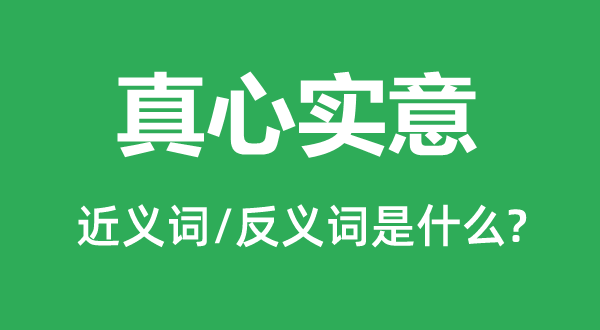 真心实意

近义词/反义词是什么?